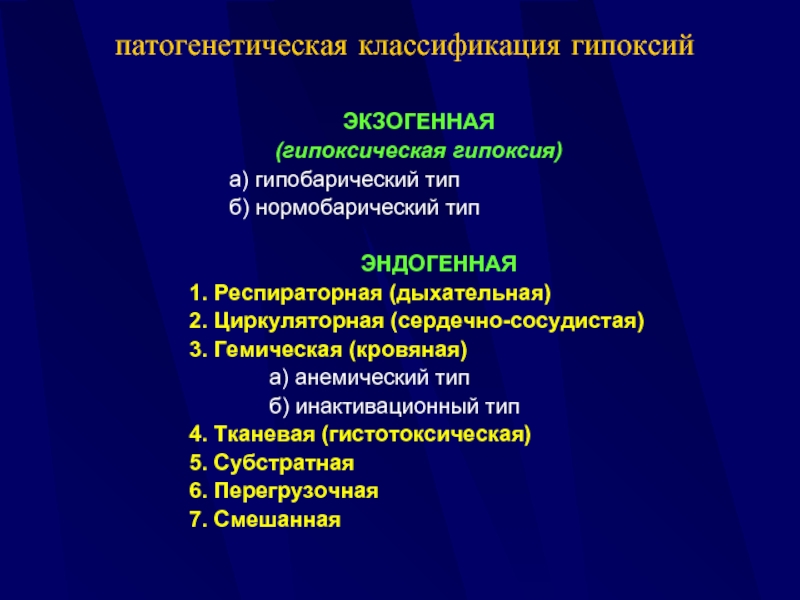 патогенетическая классификация гипоксий

ЭКЗОГЕННАЯ
(гипоксическая гипоксия)
а) гипобарический тип
б) нормобарический тип

ЭНДОГЕННАЯ
1. Респираторная (дыхательная)
2. Циркуляторная (сердечно-сосудистая)
3. Гемическая (кровяная)
а) анемический тип
б) инактивационный тип
4. Тканевая (гистотоксическая)
5. Субстратная
6. Перегрузочная
7. Смешанная